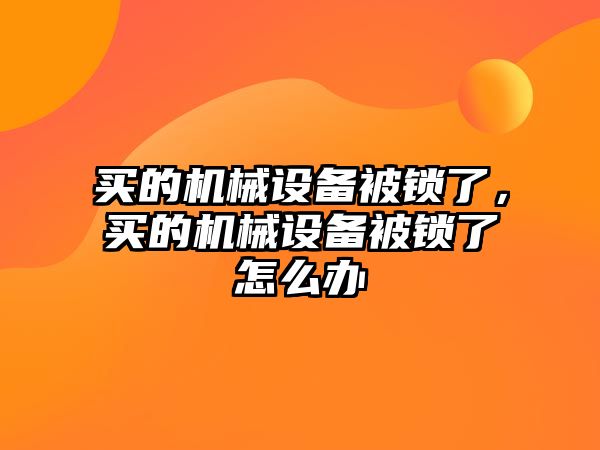 买的机械设备被锁了，买的机械设备被锁了怎么办